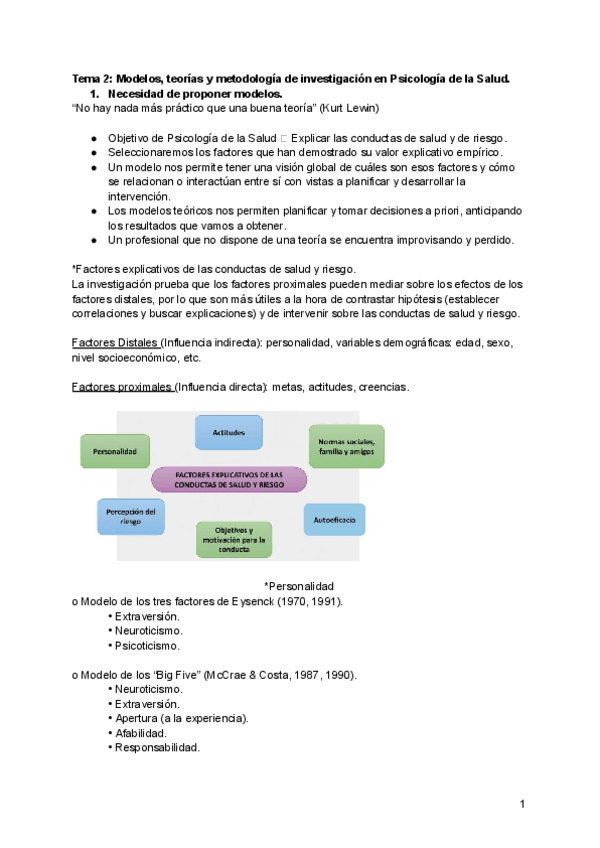 Tema 2: Modelos, teorías y metodología de investigación en Psicología de la Salud.
1. Necesidad de proponer modelos.
"No hay nada más práctico que una buena teoría" (Kurt Lewin)

● Objetivo de Psicología de la Salud □ Explicar las conductas de salud y de riesgo.
● Seleccionaremos los factores que han demostrado su valor explicativo empírico.
● Un modelo nos permite tener una visión global de cuáles son esos factores y cómo se relacionan o interactúan entre sí con vistas a planificar y desarrollar la intervención.
● Los modelos teóricos nos permiten planificar y tomar decisiones a priori, anticipando los resultados que vamos a obtener.
● Un profesional que no dispone de una teoría se encuentra improvisando y perdido.

*Factores explicativos de las conductas de salud y riesgo.
La investigación prueba que los factores proximales pueden mediar sobre los efectos de los factores distales, por lo que son más útiles a la hora de contrastar hipótesis (establecer correlaciones y buscar explicaciones) y de intervenir sobre las conductas de salud y riesgo.

Factores Distales (Influencia indirecta): personalidad, variables demográficas: edad, sexo, nivel socioeconómico, etc.

Factores proximales (Influencia directa): metas, actitudes, creencias.

Actitudes
Personalidad
Normas sociales, familia y amigos
FACTORES EXPLICATIVOS DE LAS CONDUCTAS DE SALUD Y RIESGO
Percepción del riesgo
Autoeficacia
Objetivos y motivación para la conducta

*Personalidad
o Modelo de los tres factores de Eysenck (1970, 1991).
• Extraversión.
• Neuroticismo.
• Psicoticismo.

o Modelo de los "Big Five" (McCrae & Costa, 1987, 1990).
• Neuroticismo.
• Extraversión.
• Apertura (a la experiencia).
• Afabilidad.
• Responsabilidad.

1